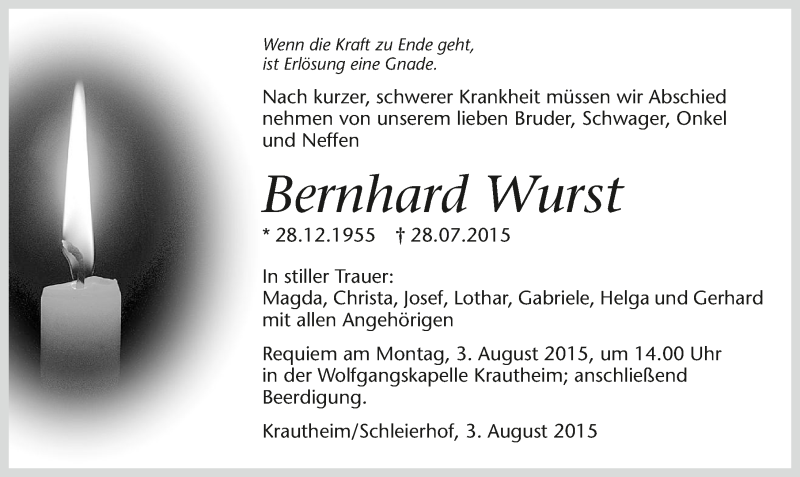 Wenn die Kraft zu Ende geht,
ist Erlösung eine Gnade.

Nach kurzer, schwerer Krankheit müssen wir Abschied nehmen von unserem lieben Bruder, Schwager, Onkel und Neffen

Bernhard Wurst

* 28.12.1955 † 28.07.2015

In stiller Trauer:
Magda, Christa, Josef, Lothar, Gabriele, Helga und Gerhard mit allen Angehörigen

Requiem am Montag, 3. August 2015, um 14.00 Uhr in der Wolfgangskapelle Krautheim; anschließend Beerdigung.

Krautheim/Schleierhof, 3. August 2015